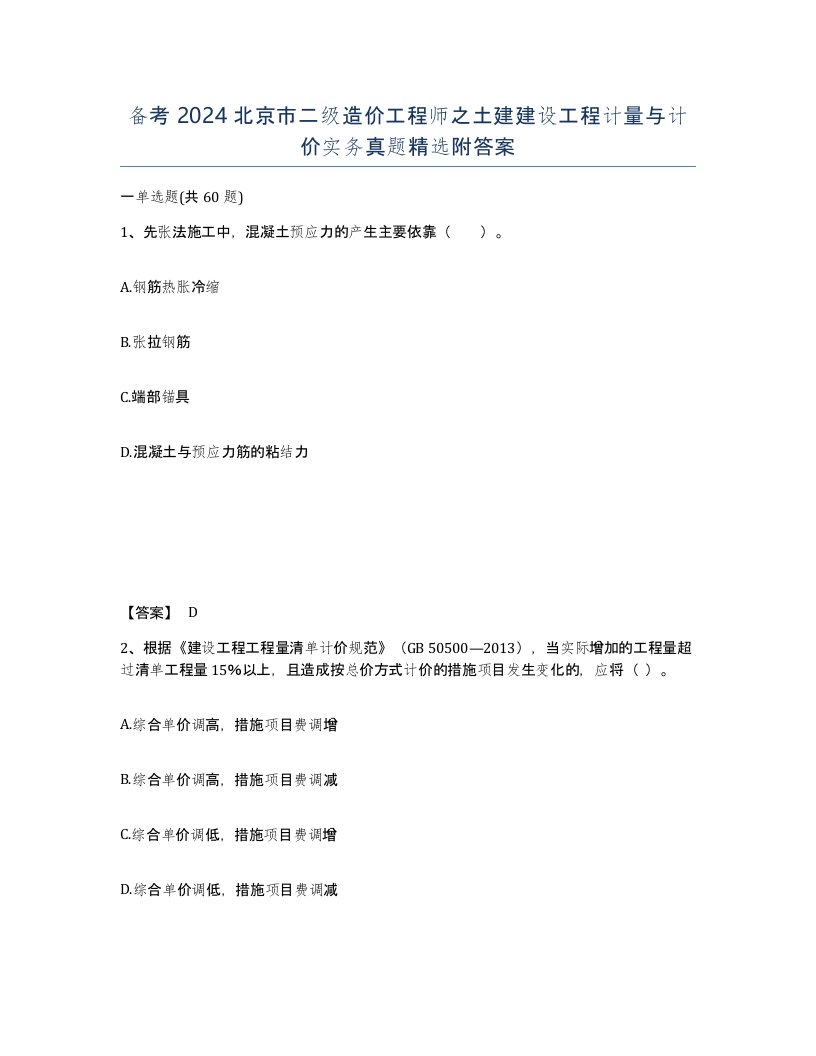 备考 2024 北京市二级造价工程师之土建建设工程计量与计价实务真题精选附答案

一单选题(共 60 题)

1、先张法施工中，混凝土预应力的产生主要依靠（　）。

A.钢筋热胀冷缩

B.张拉钢筋

C.端部锚具

D.混凝土与预应力筋的粘结力

【答案】 D

2、根据《建设工程工程量清单计价规范》（GB 50500—2013），当实际增加的工程量超过清单工程量 15%以上，且造成按总价方式计价的措施项目发生变化的，应将（ ）。

A.综合单价调高，措施项目费调增

B.综合单价调高，措施项目费调减

C.综合单价调低，措施项目费调增

D.综合单价调低，措施项目费调减